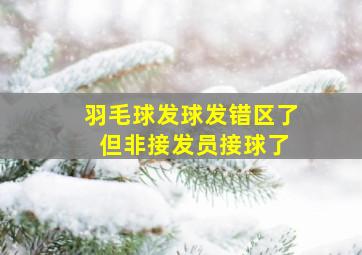 羽毛球发球发错区了
但非接发员接球了